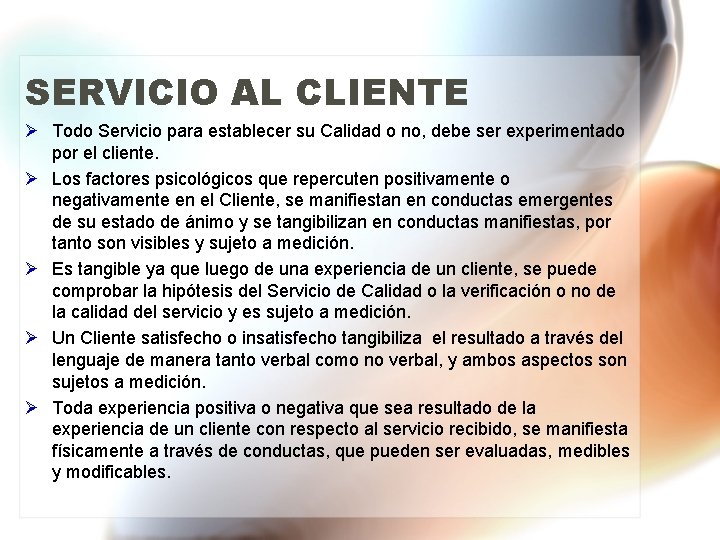 SERVICIO AL CLIENTE

➢ Todo Servicio para establecer su Calidad o no, debe ser experimentado por el cliente.

➢ Los factores psicológicos que repercuten positivamente o negativamente en el Cliente, se manifiestan en conductas emergentes de su estado de ánimo y se tangibilizan en conductas manifiestas, por tanto son visibles y sujeto a medición.

➢ Es tangible ya que luego de una experiencia de un cliente, se puede comprobar la hipótesis del Servicio de Calidad o la verificación o no de la calidad del servicio y es sujeto a medición.

➢ Un Cliente satisfecho o insatisfecho tangibiliza el resultado a través del lenguaje de manera tanto verbal como no verbal, y ambos aspectos son sujetos a medición.

➢ Toda experiencia positiva o negativa que sea resultado de la experiencia de un cliente con respecto al servicio recibido, se manifiesta físicamente a través de conductas, que pueden ser evaluadas, medibles y modificables.